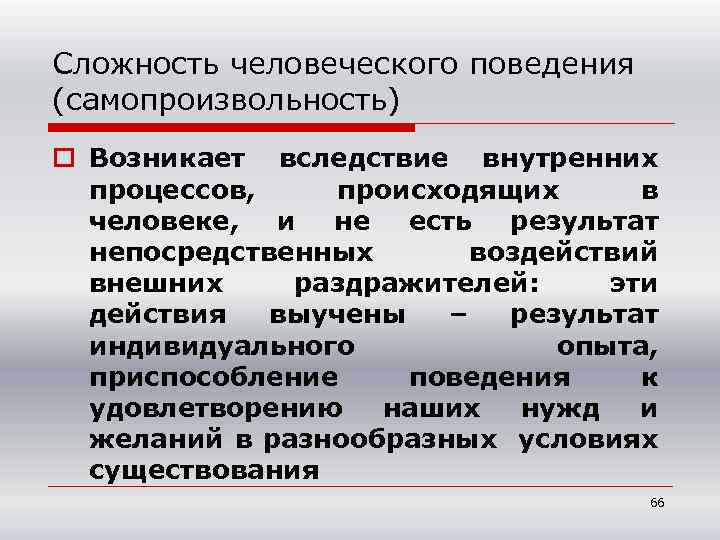 Сложность человеческого поведения (самопроизвольность)

Возникает вследствие внутренних процессов, происходящих в человеке, и не есть результат непосредственных воздействий внешних раздражителей: эти действия выучены – результат индивидуального опыта, приспособление поведения к удовлетворению наших нужд и желаний в разнообразных условиях существования

66